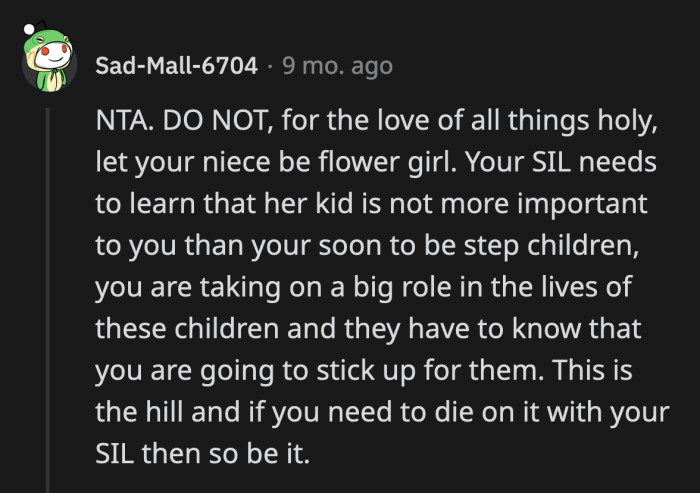 Sad-Mall-6704 · 9 mo. ago

NTA. DO NOT, for the love of all things holy, let your niece be flower girl. Your SIL needs to learn that her kid is not more important to you than your soon to be step children, you are taking on a big role in the lives of these children and they have to know that you are going to stick up for them. This is the hill and if you need to die on it with your SIL then so be it.